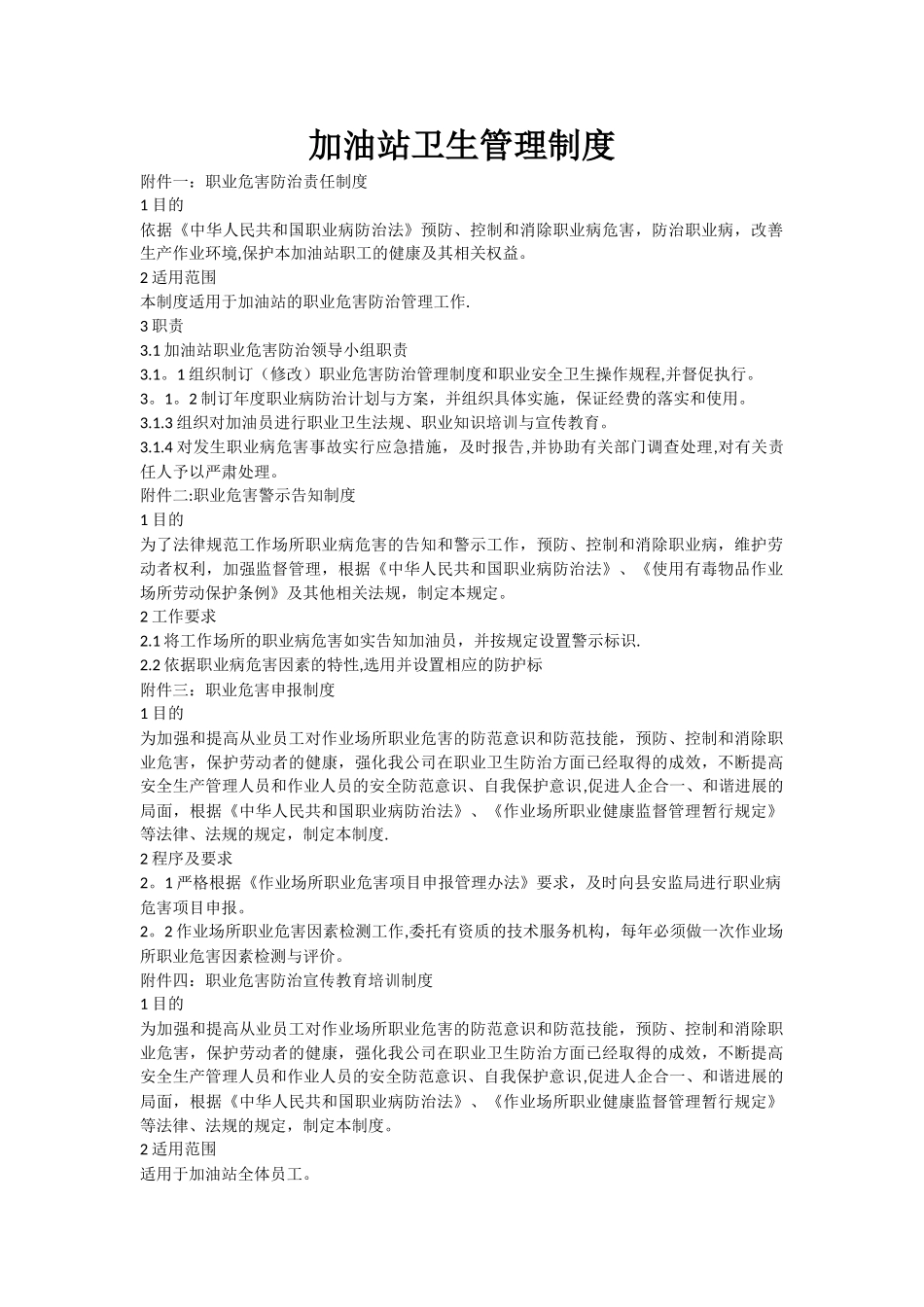 加油站卫生管理制度

附件一：职业危害防治责任制度

1 目的

依据《中华人民共和国职业病防治法》预防、控制和消除职业病危害，防治职业病，改善生产作业环境,保护本加油站职工的健康及其相关权益。

2 适用范围

本制度适用于加油站的职业危害防治管理工作.

3 职责

3.1 加油站职业危害防治领导小组职责

3.1。1 组织制订（修改）职业危害防治管理制度和职业安全卫生操作规程,并督促执行。

3。1。2 制订年度职业病防治计划与方案，并组织具体实施，保证经费的落实和使用。

3.1.3 组织对加油员进行职业卫生法规、职业知识培训与宣传教育。

3.1.4 对发生职业病危害事故实行应急措施，及时报告,并协助有关部门调查处理,对有关责任人予以严肃处理。

附件二:职业危害警示告知制度

1 目的

为了法律规范工作场所职业病危害的告知和警示工作，预防、控制和消除职业病，维护劳动者权利，加强监督管理，根据《中华人民共和国职业病防治法》、《使用有毒物品作业场所劳动保护条例》及其他相关法规，制定本规定。

2 工作要求

2.1 将工作场所的职业病危害如实告知加油员，并按规定设置警示标识.

2.2 依据职业病危害因素的特性,选用并设置相应的防护标

附件三：职业危害申报制度

1 目的

为加强和提高从业员工对作业场所职业危害的防范意识和防范技能，预防、控制和消除职业危害，保护劳动者的健康，强化我公司在职业卫生防治方面已经取得的成效，不断提高安全生产管理人员和作业人员的安全防范意识、自我保护意识,促进人企合一、和谐进展的局面，根据《中华人民共和国职业病防治法》、《作业场所职业健康监督管理暂行规定》等法律、法规的规定，制定本制度.

2 程序及要求

2。1 严格根据《作业场所职业危害项目申报管理办法》要求，及时向县安监局进行职业病危害项目申报。

2。2 作业场所职业危害因素检测工作,委托有资质的技术服务机构，每年必须做一次作业场所职业危害因素检测与评价。

附件四：职业危害防治宣传教育培训制度

1 目的

为加强和提高从业员工对作业场所职业危害的防范意识和防范技能，预防、控制和消除职业危害，保护劳动者的健康，强化我公司在职业卫生防治方面已经取得的成效，不断提高安全生产管理人员和作业人员的安全防范意识、自我保护意识,促进人企合一、和谐进展的局面，根据《中华人民共和国职业病防治法》、《作业场所职业健康监督管理暂行规定》等法律、法规的规定，制定本制度。

2 适用范围

适用于加油站全体员工。